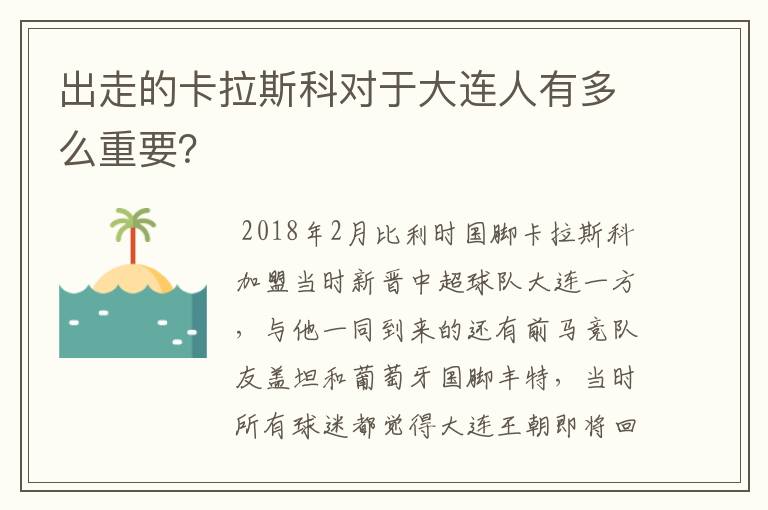 出走的卡拉斯科对于大连人有多么重要?

2018年2月比利时国脚卡拉斯科加盟当时新晋中超球队大连一方，与他一同到来的还有前马竞队友盖坦和葡萄牙国脚丰特，当时所有球迷都觉得大连王朝即将回